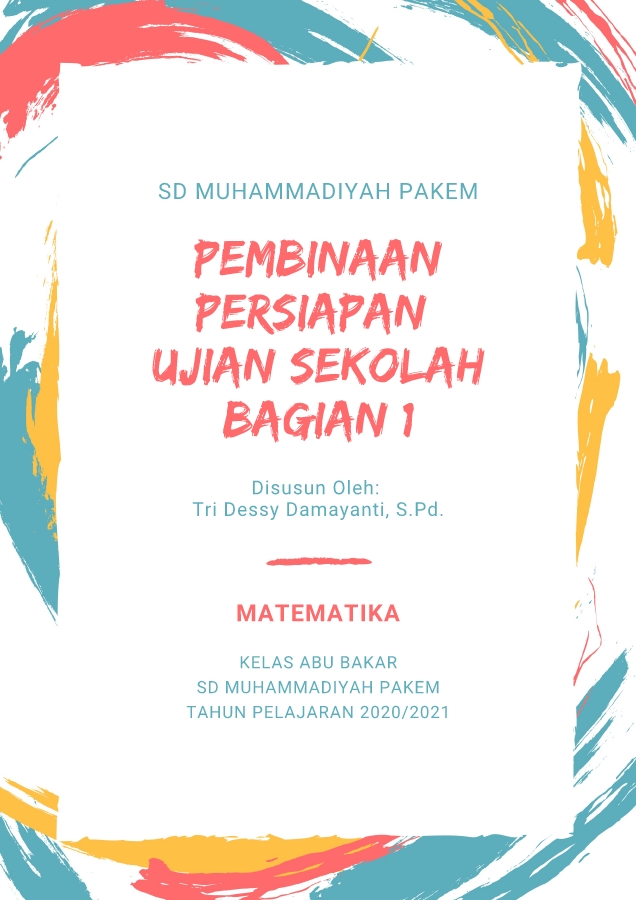 SD MUHAMMADIYAH PAKEM

PEMBINAAN PERSIAPAN UJIAN SEKOLAH BAGIAN 1

Disusun Oleh:
Tri Dessy Damayanti, S.Pd.

MATEMATIKA

KELAS ABU BAKAR
SD MUHAMMADIYAH PAKEM
TAHUN PELAJARAN 2020/2021